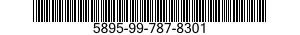 5895-99-787-8301